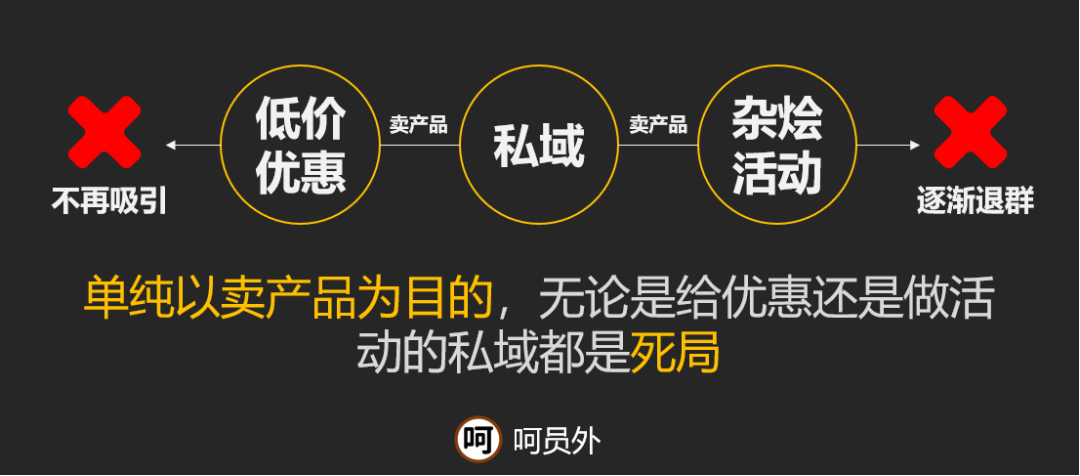 不再吸引

低价优惠

卖产品

私域

卖产品

杂烩活动

逐渐退群

单纯以卖产品为目的，无论是给优惠还是做活动的私域都是死局

呵

呵员外